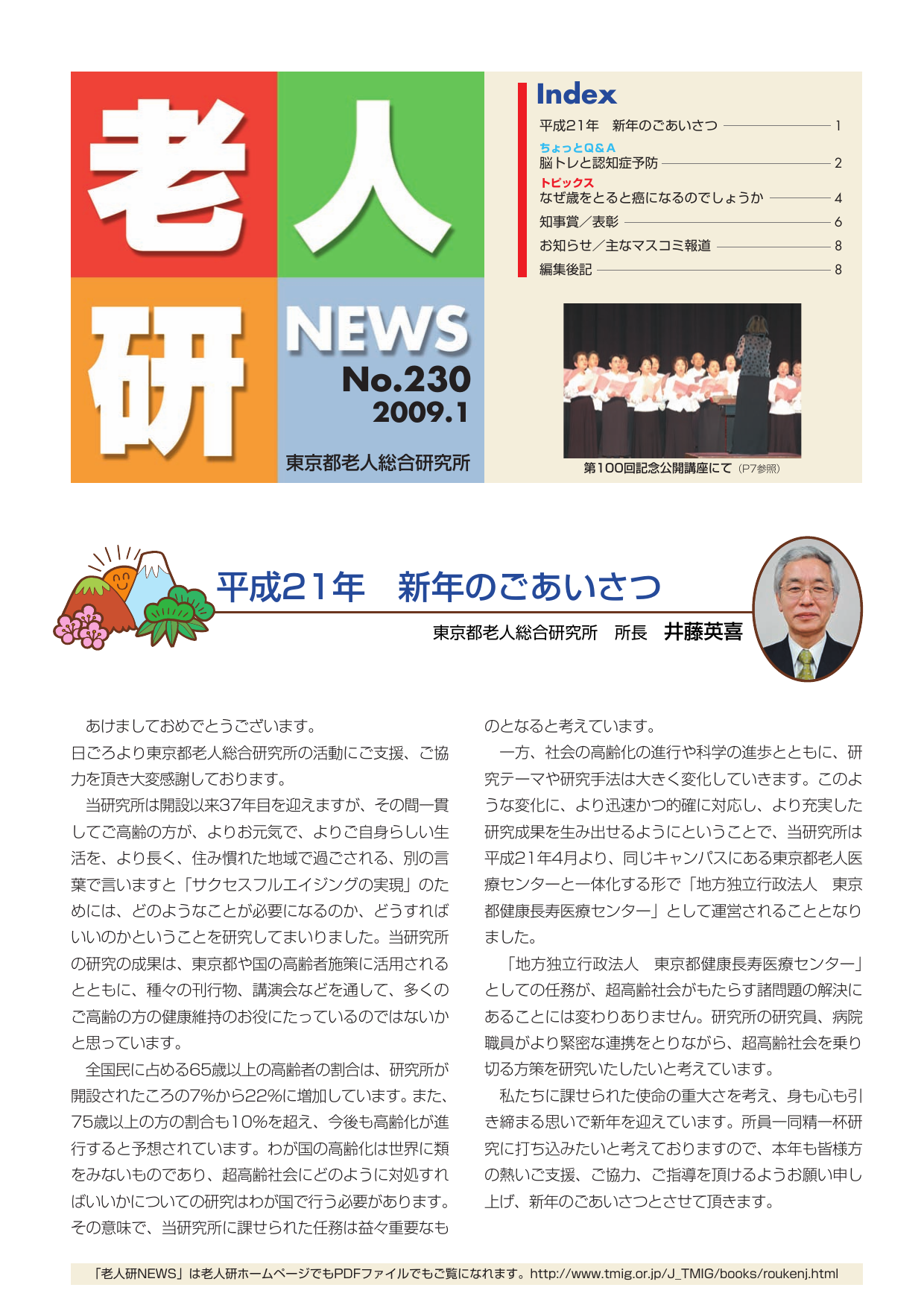 老人研 NEWS No.230 2009.1

東京都老人総合研究所

Index

平成21年　新年のごあいさつ 1

ちょっとQ&A
脳トレと認知症予防 2

トピックス
なぜ歳をとると癌になるのでしょうか 4

知事賞／表彰 6

お知らせ／主なマスコミ報道 8

編集後記 8

第100回記念公開講座にて（P7参照）

平成21年　新年のごあいさつ

東京都老人総合研究所　所長　井藤英喜

あけましておめでとうございます。
日ごろより東京都老人総合研究所の活動にご支援、ご協力を頂き大変感謝しております。

当研究所は開設以来37年目を迎えますが、その間一貫してご高齢の方が、よりお元気で、よりご自身らしい生活を、より長く、住み慣れた地域で過ごされる、別の言葉で言いますと「サクセスフルエイジングの実現」のためには、どのようなことが必要になるのか、どうすればいいのかということを研究してまいりました。当研究所の研究の成果は、東京都や国の高齢者施策に活用されるとともに、種々の刊行物、講演会などを通して、多くのご高齢の方の健康維持のお役にたっているのではないかと思っています。

全国民に占める65歳以上の高齢者の割合は、研究所が開設されたころの7%から22%に増加しています。また、75歳以上の方の割合も10%を超え、今後も高齢化が進行すると予想されています。わが国の高齢化は世界に類をみないものであり、超高齢社会にどのように対処すればいいかについての研究はわが国で行う必要があります。その意味で、当研究所に課せられた任務は益々重要なものとなると考えています。

一方、社会の高齢化の進行や科学の進歩とともに、研究テーマや研究手法は大きく変化していきます。このような変化に、より迅速かつ的確に対応し、より充実した研究成果を生み出せるようにということで、当研究所は平成21年4月より、同じキャンパスにある東京都老人医療センターと一体化する形で「地方独立行政法人　東京都健康長寿医療センター」として運営されることとなりました。

「地方独立行政法人　東京都健康長寿医療センター」としての任務が、超高齢社会がもたらす諸問題の解決にあることには変わりありません。研究所の研究員、病院職員がより緊密な連携をとりながら、超高齢社会を乗り切る方策を研究いたしたいと考えています。

私たちに課せられた使命の重大さを考え、身も心も引き締まる思いで新年を迎えています。所員一同精一杯研究に打ち込みたいと考えておりますので、本年も皆様方の熱いご支援、ご協力、ご指導を頂けるようお願い申し上げ、新年のごあいさつとさせて頂きます。

「老人研NEWS」は老人研ホームページでもPDFファイルでもご覧になれます。http://www.tmig.or.jp/J_TMIG/books/roukenj.html